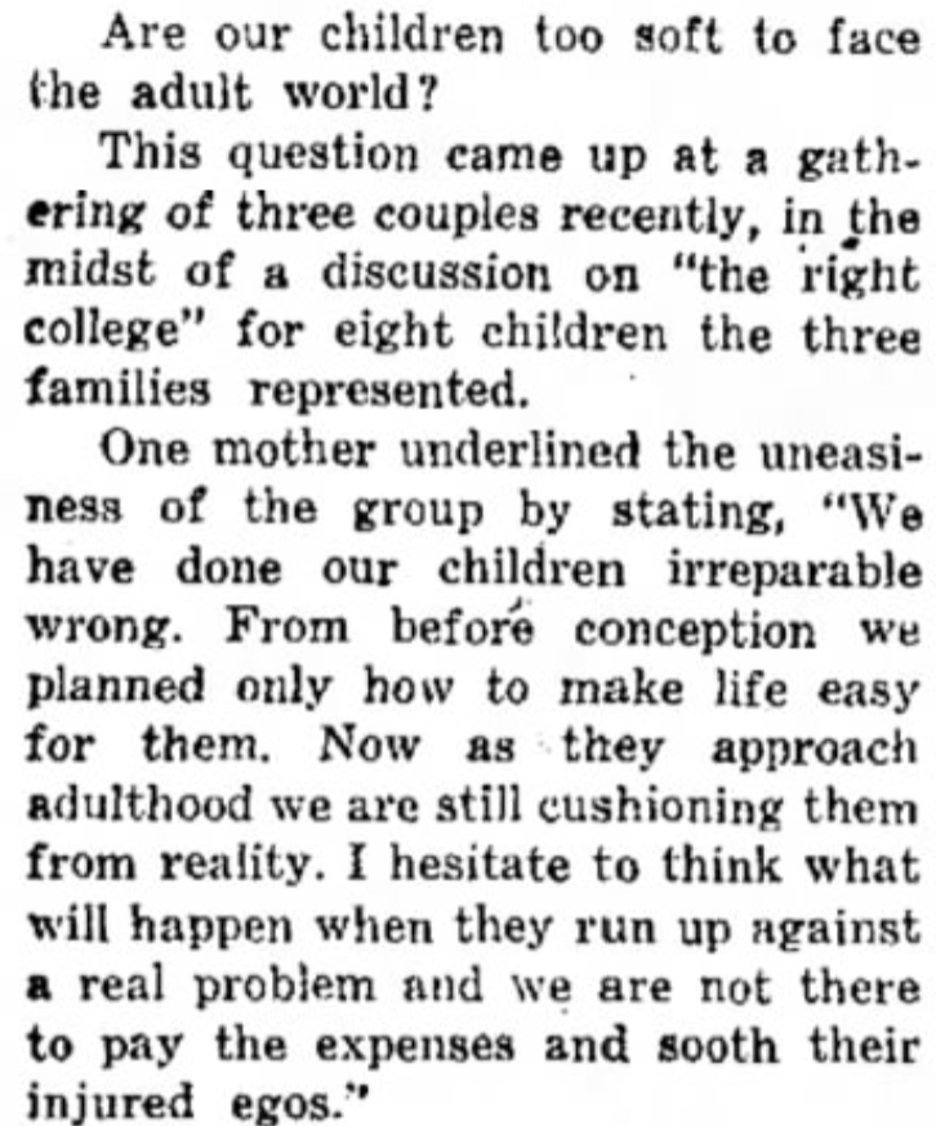 Are our children too soft to face the adult world?

This question came up at a gathering of three couples recently, in the midst of a discussion on "the right college" for eight children the three families represented.

One mother underlined the uneasiness of the group by stating, "We have done our children irreparable wrong. From before conception we planned only how to make life easy for them. Now as they approach adulthood we are still cushioning them from reality. I hesitate to think what will happen when they run up against a real problem and we are not there to pay the expenses and sooth their injured egos."